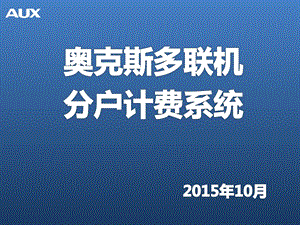 AUX

奥克斯多联机
分户计费系统

2015年10月